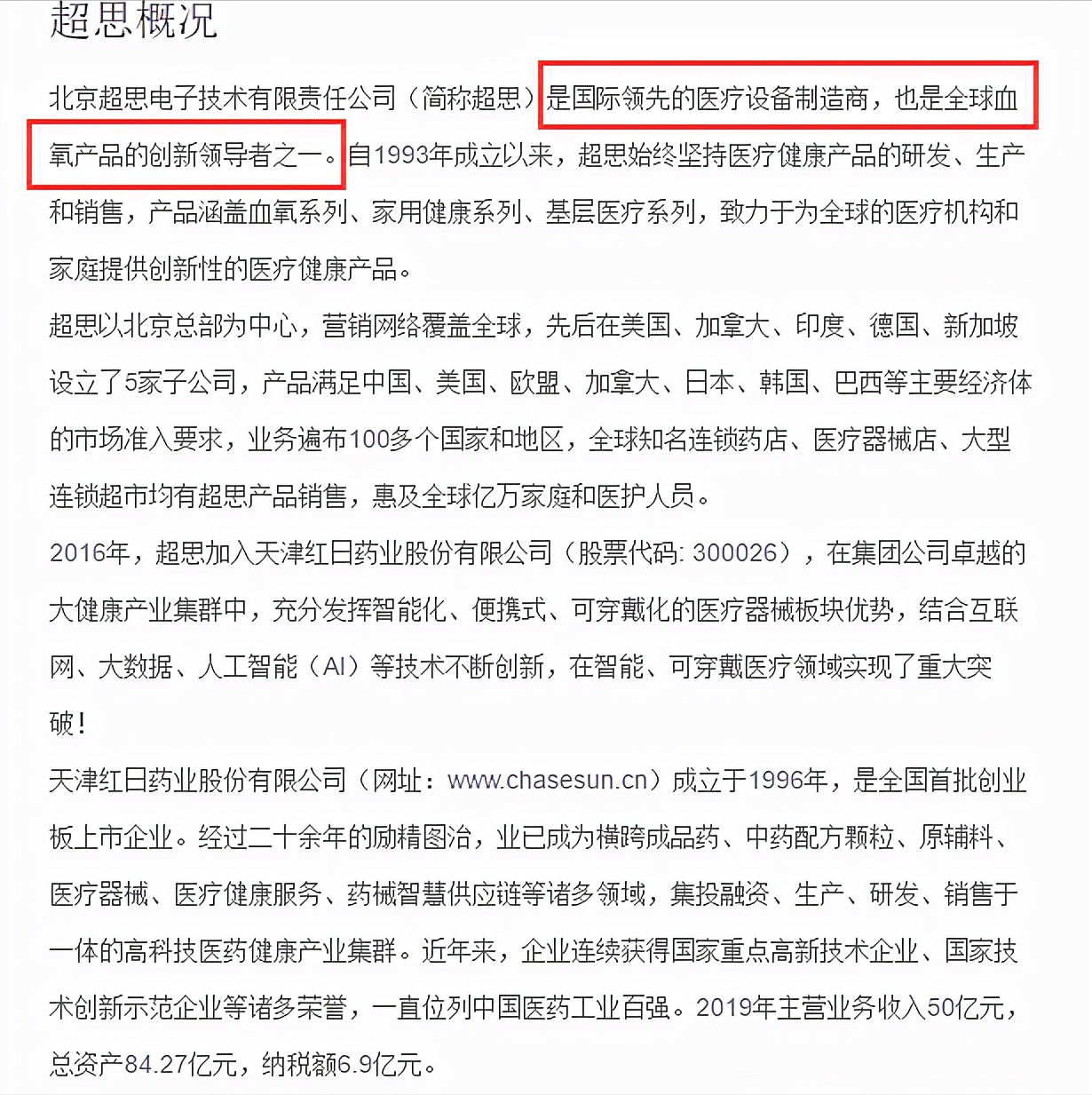 超思概况

北京超思电子技术有限责任公司（简称超思）是国际领先的医疗设备制造商，也是全球血氧产品的创新领导者之一。自1993年成立以来，超思始终坚持医疗健康产品的研发、生产和销售，产品涵盖血氧系列、家用健康系列、基层医疗系列，致力于为全球的医疗机构和家庭提供创新性的医疗健康产品。

超思以北京总部为中心，营销网络覆盖全球，先后在美国、加拿大、印度、德国、新加坡设立了5家子公司，产品满足中国、美国、欧盟、加拿大、日本、韩国、巴西等主要经济体的市场准入要求，业务遍布100多个国家和地区，全球知名连锁药店、医疗器械店、大型连锁超市均有超思产品销售，惠及全球亿万家庭和医护人员。

2016年，超思加入天津红日药业股份有限公司（股票代码: 300026），在集团公司卓越的大健康产业集群中，充分发挥智能化、便携式、可穿戴化的医疗器械板块优势，结合互联网、大数据、人工智能（AI）等技术不断创新，在智能、可穿戴医疗领域实现了重大突破！

天津红日药业股份有限公司（网址：www.chasesun.cn）成立于1996年，是全国首批创业板上市企业。经过二十余年的励精图治，业已成为横跨成品药、中药配方颗粒、原辅料、医疗器械、医疗健康服务、药械智慧供应链等诸多领域，集投融资、生产、研发、销售于一体的高科技医药健康产业集群。近年来，企业连续获得国家重点高新技术企业、国家技术创新示范企业等诸多荣誉，一直位列中国医药工业百强。2019年主营业务收入50亿元，总资产84.27亿元，纳税额6.9亿元。